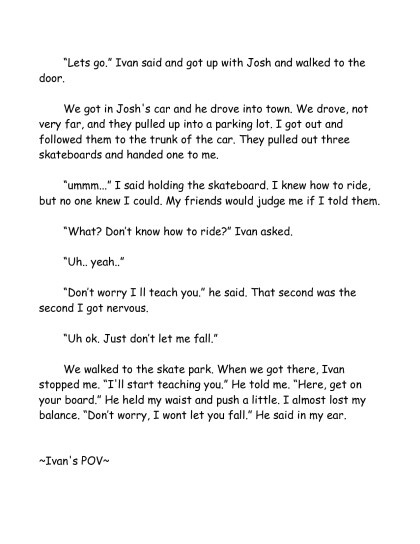 "Lets go." Ivan said and got up with Josh and walked to the door.

We got in Josh's car and he drove into town. We drove, not very far, and they pulled up into a parking lot. I got out and followed them to the trunk of the car. They pulled out three skateboards and handed one to me.

"ummm..." I said holding the skateboard. I knew how to ride, but no one knew I could. My friends would judge me if I told them.

"What? Don't know how to ride?" Ivan asked.

"Uh.. yeah.."

"Don't worry I ll teach you." he said. That second was the second I got nervous.

"Uh ok. Just don't let me fall."

We walked to the skate park. When we got there, Ivan stopped me. "I'll start teaching you." He told me. "Here, get on your board." He held my waist and push a little. I almost lost my balance. "Don't worry, I wont let you fall." He said in my ear.

~Ivan's POV~